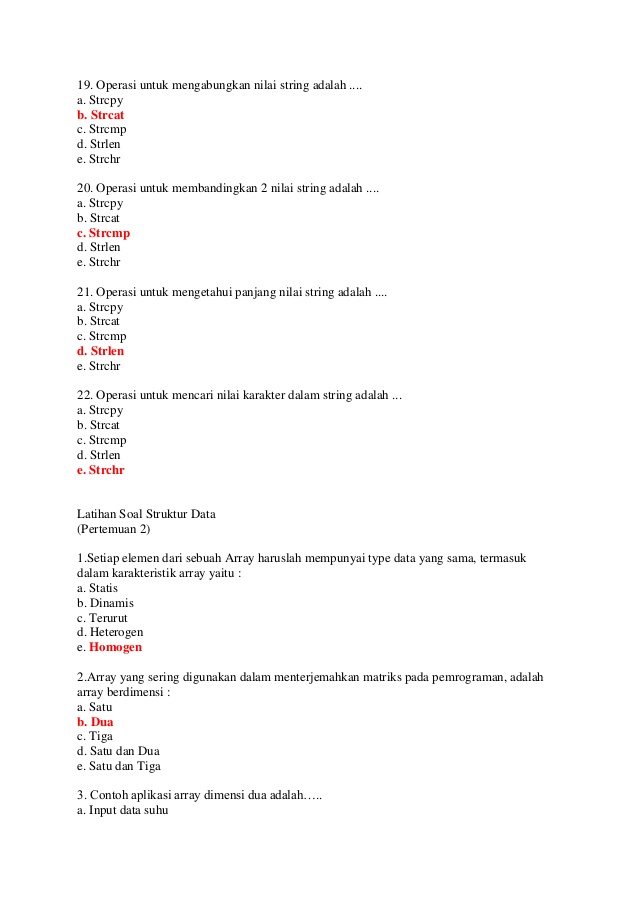 19. Operasi untuk mengabungkan nilai string adalah ....
a. Strcpy
b. Strcat
c. Strcmp
d. Strlen
e. Strchr

20. Operasi untuk membandingkan 2 nilai string adalah ....
a. Strcpy
b. Strcat
c. Strcmp
d. Strlen
e. Strchr

21. Operasi untuk mengetahui panjang nilai string adalah ....
a. Strcpy
b. Strcat
c. Strcmp
d. Strlen
e. Strchr

22. Operasi untuk mencari nilai karakter dalam string adalah ...
a. Strcpy
b. Strcat
c. Strcmp
d. Strlen
e. Strchr

Latihan Soal Struktur Data
(Pertemuan 2)

1.Setiap elemen dari sebuah Array haruslah mempunyai type data yang sama, termasuk dalam karakteristik array yaitu :
a. Statis
b. Dinamis
c. Terurut
d. Heterogen
e. Homogen

2.Array yang sering digunakan dalam menterjemahkan matriks pada pemrograman, adalah array berdimensi :
a. Satu
b. Dua
c. Tiga
d. Satu dan Dua
e. Satu dan Tiga

3. Contoh aplikasi array dimensi dua adalah…..
a. Input data suhu